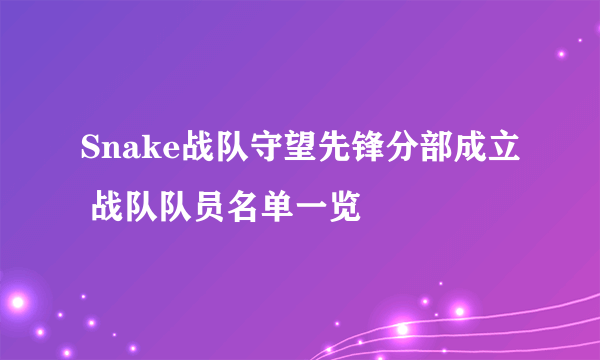 Snake战队守望先锋分部成立 战队队员名单一览